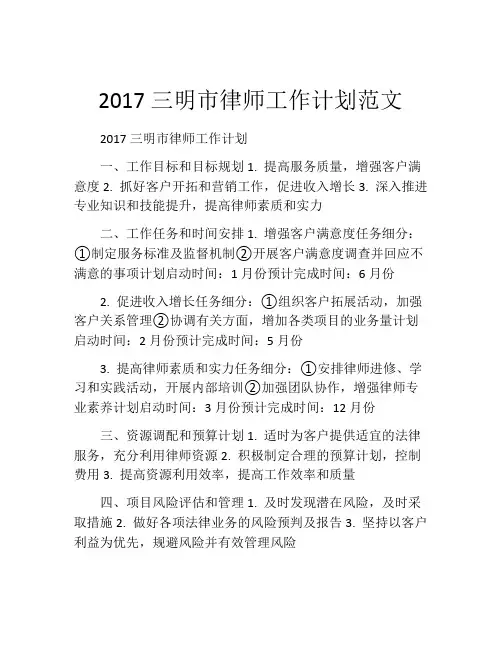 2017 三明市律师工作计划范文

2017 三明市律师工作计划

一、工作目标和目标规划 1. 提高服务质量，增强客户满意度 2. 抓好客户开拓和营销工作，促进收入增长 3. 深入推进专业知识和技能提升，提高律师素质和实力

二、工作任务和时间安排 1. 增强客户满意度任务细分：①制定服务标准及监督机制②开展客户满意度调查并回应不满意的事项计划启动时间：1 月份预计完成时间：6 月份

2. 促进收入增长任务细分：①组织客户拓展活动，加强客户关系管理②协调有关方面，增加各类项目的业务量计划启动时间：2 月份预计完成时间：5 月份

3. 提高律师素质和实力任务细分：①安排律师进修、学习和实践活动，开展内部培训②加强团队协作，增强律师专业素养计划启动时间：3 月份预计完成时间：12 月份

三、资源调配和预算计划 1. 适时为客户提供适宜的法律服务，充分利用律师资源 2. 积极制定合理的预算计划，控制费用 3. 提高资源利用效率，提高工作效率和质量

四、项目风险评估和管理 1. 及时发现潜在风险，及时采取措施 2. 做好各项法律业务的风险预判及报告 3. 坚持以客户利益为优先，规避风险并有效管理风险